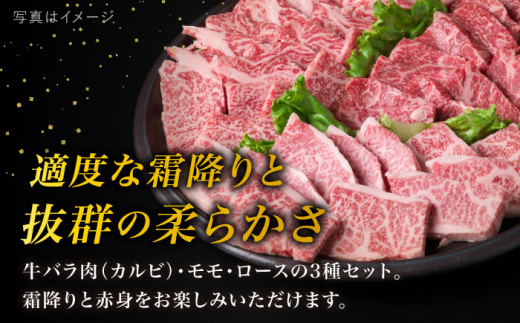 写真はイメージ

適度な霜降りと
抜群の柔らかさ

牛バラ肉（カルビ）・モモ・ロースの3種セット。
霜降りと赤身をお楽しみいただけます。